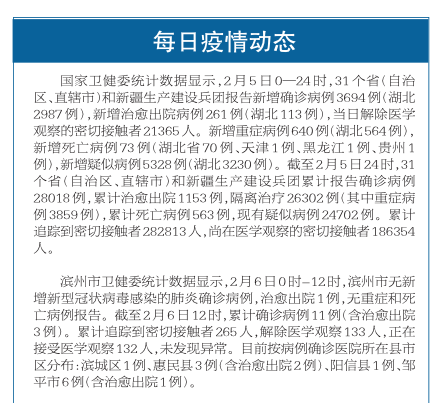 每日疫情动态

国家卫健委统计数据显示，2月5日0—24时，31个省（自治区、直辖市）和新疆生产建设兵团报告新增确诊病例3694例（湖北2987例），新增治愈出院病例261例（湖北113例），当日解除医学观察的密切接触者21365人。新增重症病例640例（湖北564例），新增死亡病例73例（湖北省70例、天津1例、黑龙江1例、贵州1例），新增疑似病例5328例（湖北3230例）。截至2月5日24时，31个省（自治区、直辖市）和新疆生产建设兵团累计报告确诊病例28018例，累计治愈出院1153例，隔离治疗26302例（其中重症病例3859例），累计死亡病例563例，现有疑似病例24702例。累计追踪到密切接触者282813人，尚在医学观察的密切接触者186354人。

滨州市卫健委统计数据显示，2月6日0时–12时，滨州市无新增新型冠状病毒感染的肺炎确诊病例，治愈出院1例，无重症和死亡病例报告。截至2月6日12时，累计确诊病例11例（含治愈出院3例）。累计追踪到密切接触者265人，解除医学观察133人，正在接受医学观察132人，未发现异常。目前按病例确诊医院所在县市区分布：滨城区1例、惠民县3例（含治愈出院2例）、阳信县1例、邹平市6例（含治愈出院1例）。